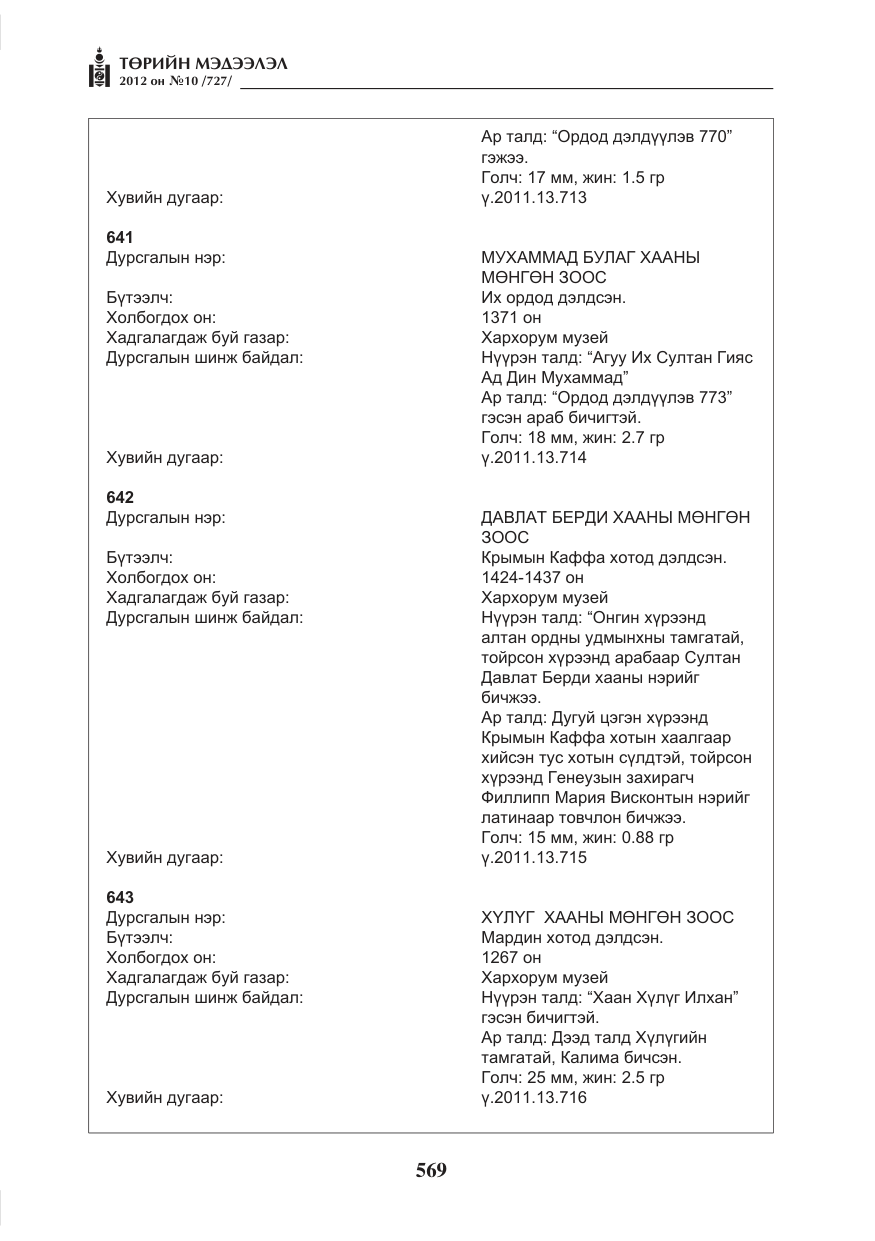 ТӨРИЙН МЭДЭЭЛЭЛ
2012 он №10 /727/

Ар талд: "Ордод дэлдүүлэв 770" гэжээ.
Голч: 17 мм, жин: 1.5 гр
Хувийн дугаар:
ү.2011.13.713

641
Дурсгалын нэр:
МУХАММАД БУЛАГ ХААНЫ МӨНГӨН ЗООС
Бүтээлч:
Их ордод дэлдсэн.
Холбогдох он:
1371 он
Хадгалагдаж буй газар:
Хархорум музей
Дурсгалын шинж байдал:
Нүүрэн талд: "Агуу Их Султан Гияс Ад Дин Мухаммад"
Ар талд: "Ордод дэлдүүлэв 773" гэсэн араб бичигтэй.
Голч: 18 мм, жин: 2.7 гр
Хувийн дугаар:
ү.2011.13.714

642
Дурсгалын нэр:
ДАВЛАТ БЕРДИ ХААНЫ МӨНГӨН ЗООС
Бүтээлч:
Крымын Каффа хотод дэлдсэн.
Холбогдох он:
1424-1437 он
Хадгалагдаж буй газар:
Хархорум музей
Дурсгалын шинж байдал:
Нүүрэн талд: "Онгин хүрээнд алтан ордны удмынхны тамгатай, тойрсон хүрээнд арабаар Султан Давлат Берди хааны нэрийг бичжээ.
Ар талд: Дугуй цэгэн хүрээнд Крымын Каффа хотын хаалгаар хийсэн тус хотын сүлдтэй, тойрсон хүрээнд Генеузын захирагч Филлипп Мария Висконтын нэрийг латинаар товчлон бичжээ.
Голч: 15 мм, жин: 0.88 гр
Хувийн дугаар:
ү.2011.13.715

643
Дурсгалын нэр:
ХҮЛҮГ ХААНЫ МӨНГӨН ЗООС
Бүтээлч:
Мардин хотод дэлдсэн.
Холбогдох он:
1267 он
Хадгалагдаж буй газар:
Хархорум музей
Дурсгалын шинж байдал:
Нүүрэн талд: "Хаан Хүлүг Илхан" гэсэн бичигтэй.
Ар талд: Дээд талд Хүлүгийн тамгатай, Калима бичсэн.
Голч: 25 мм, жин: 2.5 гр
Хувийн дугаар:
ү.2011.13.716

569